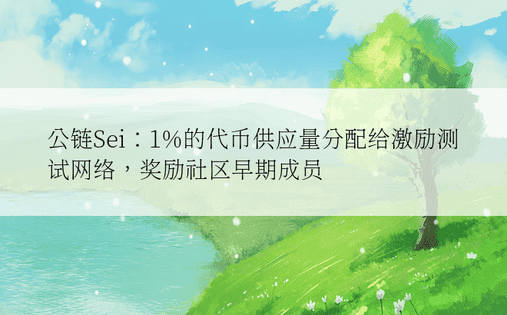 公链Sei：1%的代币供应量分配给激励测试网络，奖励社区早期成员